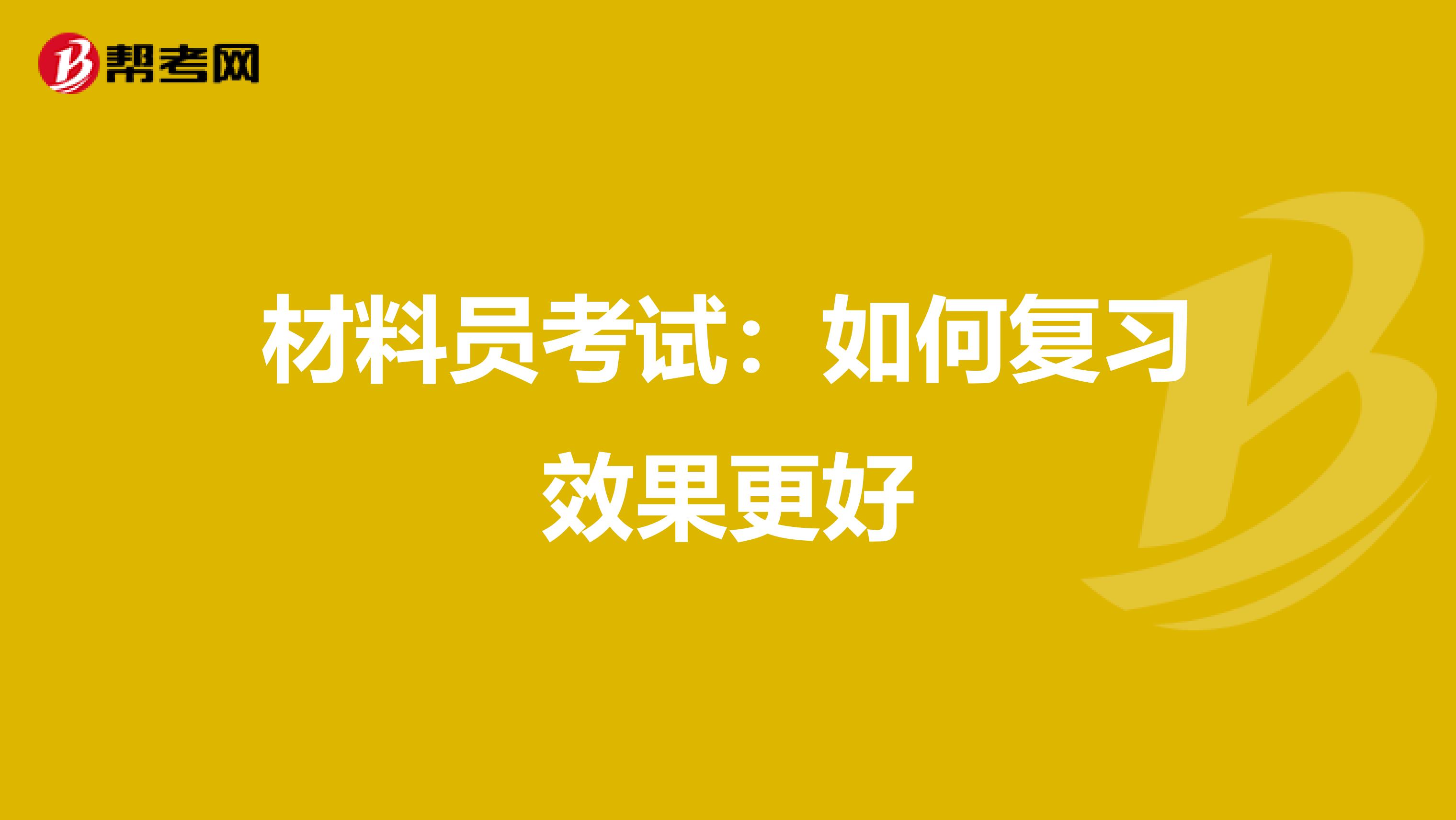 帮考网

材料员考试：如何复习效果更好